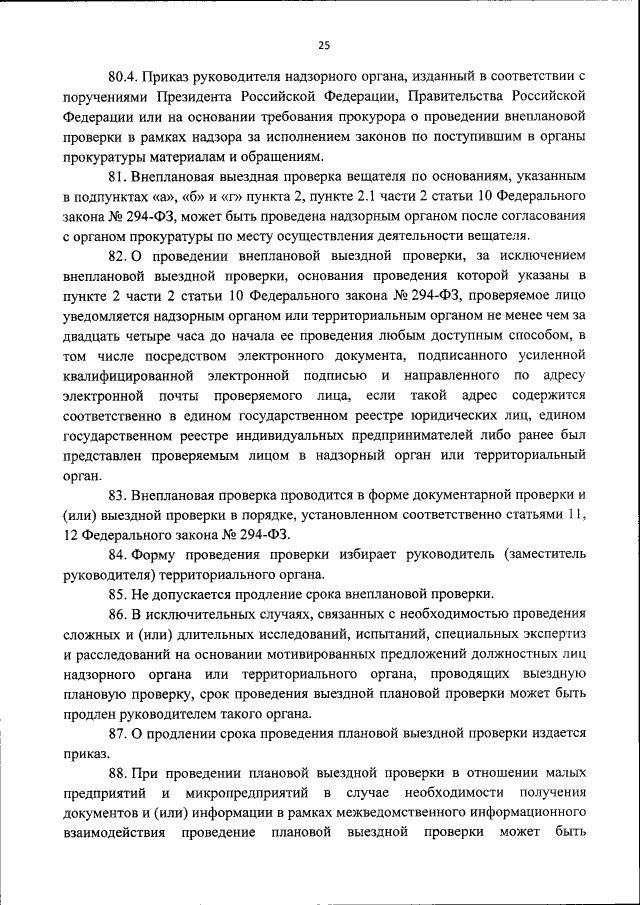 25

80.4. Приказ руководителя надзорного органа, изданный в соответствии с поручениями Президента Российской Федерации, Правительства Российской Федерации или на основании требования прокурора о проведении внеплановой проверки в рамках надзора за исполнением законов по поступившим в органы прокуратуры материалам и обращениям.

81. Внеплановая выездная проверка вещателя по основаниям, указанным в подпунктах «а», «б» и «г» пункта 2, пункте 2.1 части 2 статьи 10 Федерального закона № 294-ФЗ, может быть проведена надзорным органом после согласования с органом прокуратуры по месту осуществления деятельности вещателя.

82. О проведении внеплановой выездной проверки, за исключением внеплановой выездной проверки, основания проведения которой указаны в пункте 2 части 2 статьи 10 Федерального закона № 294-ФЗ, проверяемое лицо уведомляется надзорным органом или территориальным органом не менее чем за двадцать четыре часа до начала ее проведения любым доступным способом, в том числе посредством электронного документа, подписанного усиленной квалифицированной электронной подписью и направленного по адресу электронной почты проверяемого лица, если такой адрес содержится соответственно в едином государственном реестре юридических лиц, едином государственном реестре индивидуальных предпринимателей либо ранее был представлен проверяемым лицом в надзорный орган или территориальный орган.

83. Внеплановая проверка проводится в форме документарной проверки и (или) выездной проверки в порядке, установленном соответственно статьями 11, 12 Федерального закона № 294-ФЗ.

84. Форму проведения проверки избирает руководитель (заместитель руководителя) территориального органа.

85. Не допускается продление срока внеплановой проверки.

86. В исключительных случаях, связанных с необходимостью проведения сложных и (или) длительных исследований, испытаний, специальных экспертиз и расследований на основании мотивированных предложений должностных лиц надзорного органа или территориального органа, проводящих выездную плановую проверку, срок проведения выездной плановой проверки может быть продлен руководителем такого органа.

87. О продлении срока проведения плановой выездной проверки издается приказ.

88. При проведении плановой выездной проверки в отношении малых предприятий и микропредприятий в случае необходимости получения документов и (или) информации в рамках межведомственного информационного взаимодействия проведение плановой выездной проверки может быть